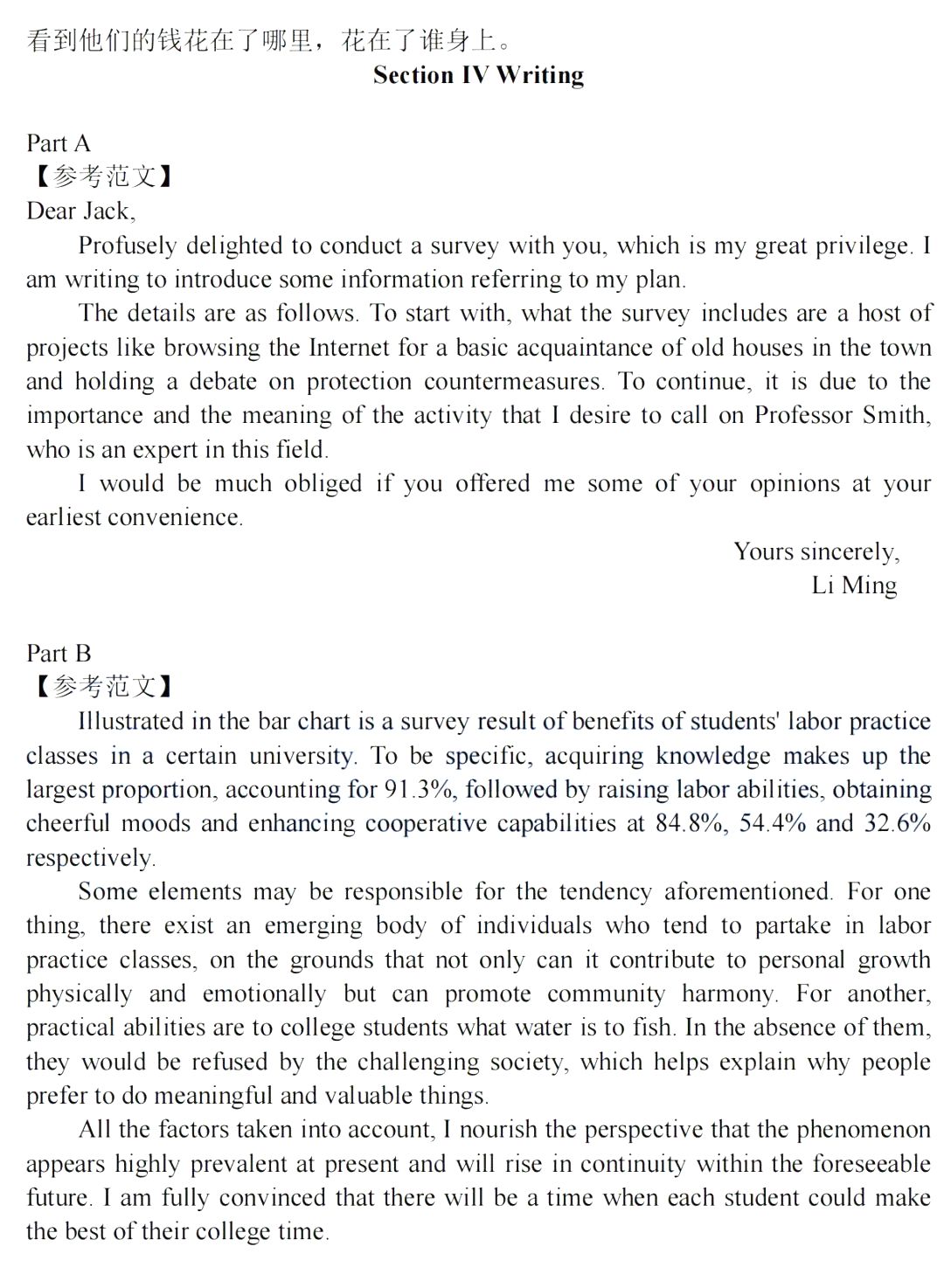 看到他们的钱花在了哪里，花在了谁身上。

Section IV Writing

Part A
【参考范文】
Dear Jack,

Profusely delighted to conduct a survey with you, which is my great privilege. I am writing to introduce some information referring to my plan.

The details are as follows. To start with, what the survey includes are a host of projects like browsing the Internet for a basic acquaintance of old houses in the town and holding a debate on protection countermeasures. To continue, it is due to the importance and the meaning of the activity that I desire to call on Professor Smith, who is an expert in this field.

I would be much obliged if you offered me some of your opinions at your earliest convenience.

Yours sincerely,
Li Ming

Part B
【参考范文】
Illustrated in the bar chart is a survey result of benefits of students' labor practice classes in a certain university. To be specific, acquiring knowledge makes up the largest proportion, accounting for 91.3%, followed by raising labor abilities, obtaining cheerful moods and enhancing cooperative capabilities at 84.8%, 54.4% and 32.6% respectively.

Some elements may be responsible for the tendency aforementioned. For one thing, there exist an emerging body of individuals who tend to partake in labor practice classes, on the grounds that not only can it contribute to personal growth physically and emotionally but can promote community harmony. For another, practical abilities are to college students what water is to fish. In the absence of them, they would be refused by the challenging society, which helps explain why people prefer to do meaningful and valuable things.

All the factors taken into account, I nourish the perspective that the phenomenon appears highly prevalent at present and will rise in continuity within the foreseeable future. I am fully convinced that there will be a time when each student could make the best of their college time.